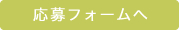 応募フォームへ